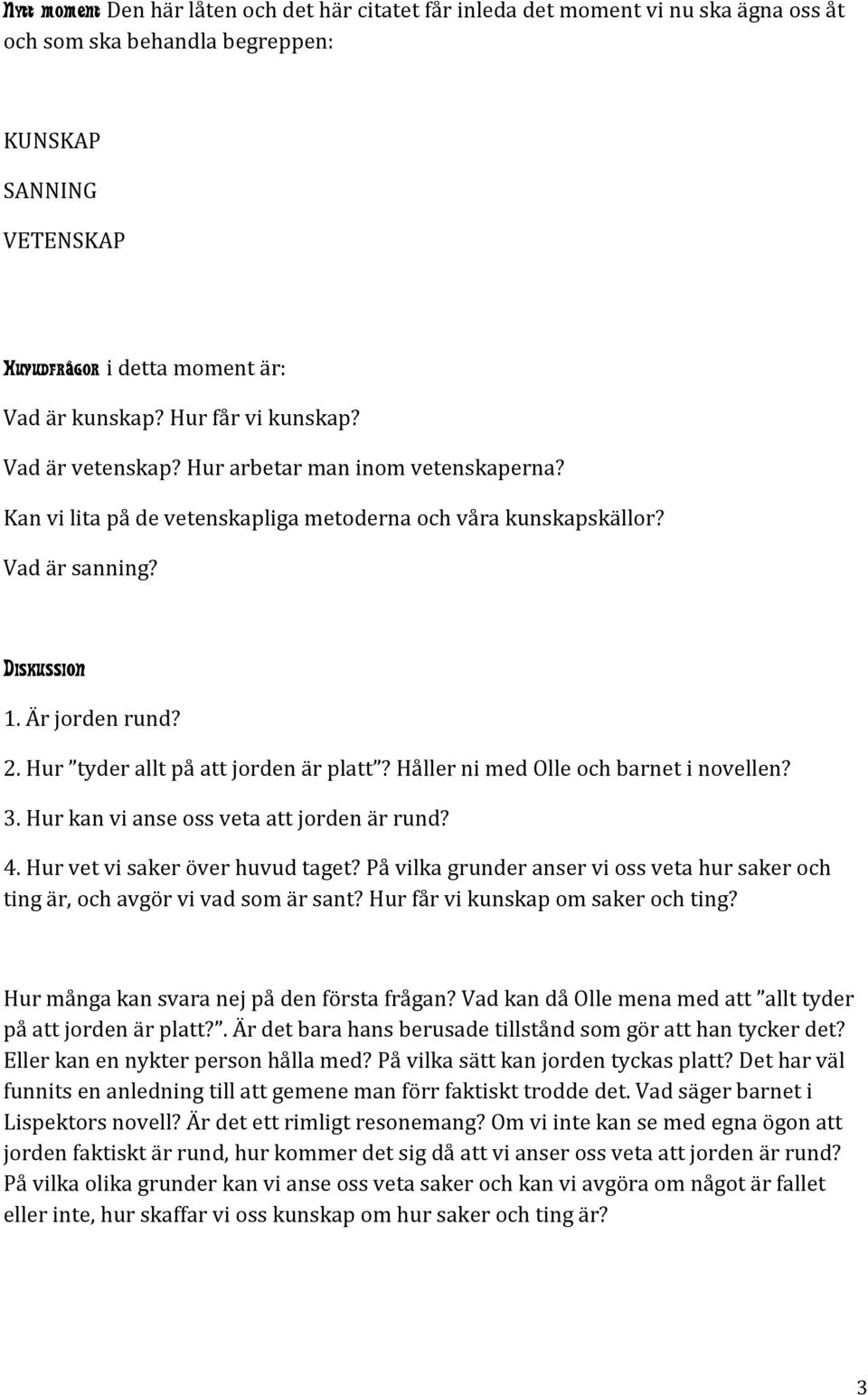 Nytt moment Den här låten och det här citatet får inleda det moment vi nu ska ägna oss åt och som ska behandla begreppen:

KUNSKAP

SANNING

VETENSKAP

Huvudfrågor i detta moment är:

Vad är kunskap? Hur får vi kunskap?

Vad är vetenskap? Hur arbetar man inom vetenskaperna?

Kan vi lita på de vetenskapliga metoderna och våra kunskapskällor?

Vad är sanning?

Diskussion

1. Är jorden rund?

2. Hur "tyder allt på att jorden är platt"? Håller ni med Olle och barnet i novellen?

3. Hur kan vi anse oss veta att jorden är rund?

4. Hur vet vi saker över huvud taget? På vilka grunder anser vi oss veta hur saker och ting är, och avgör vi vad som är sant? Hur får vi kunskap om saker och ting?

Hur många kan svara nej på den första frågan? Vad kan då Olle mena med att "allt tyder på att jorden är platt?". Är det bara hans berusade tillstånd som gör att han tycker det? Eller kan en nykter person hålla med? På vilka sätt kan jorden tyckas platt? Det har väl funnits en anledning till att gemene man förr faktiskt trodde det. Vad säger barnet i Lispektors novell? Är det ett rimligt resonemang? Om vi inte kan se med egna ögon att jorden faktiskt är rund, hur kommer det sig då att vi anser oss veta att jorden är rund? På vilka olika grunder kan vi anse oss veta saker och kan vi avgöra om något är fallet eller inte, hur skaffar vi oss kunskap om hur saker och ting är?

3